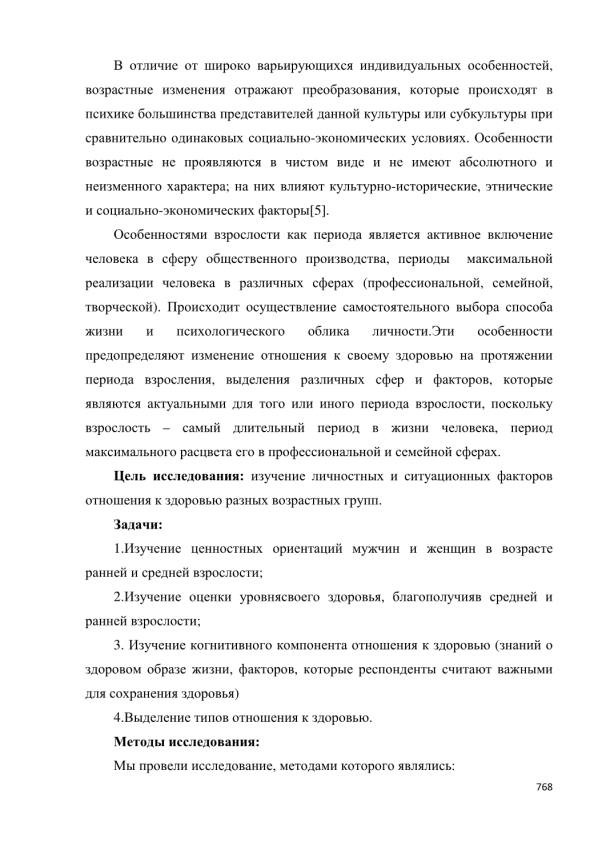 В отличие от широко варьирующихся индивидуальных особенностей, возрастные изменения отражают преобразования, которые происходят в психике большинства представителей данной культуры или субкультуры при сравнительно одинаковых социально-экономических условиях. Особенности возрастные не проявляются в чистом виде и не имеют абсолютного и неизменного характера; на них влияют культурно-исторические, этнические и социально-экономических факторы[5].

Особенностями взрослости как периода является активное включение человека в сферу общественного производства, периоды максимальной реализации человека в различных сферах (профессиональной, семейной, творческой). Происходит осуществление самостоятельного выбора способа жизни и психологического облика личности.Эти особенности предопределяют изменение отношения к своему здоровью на протяжении периода взросления, выделения различных сфер и факторов, которые являются актуальными для того или иного периода взрослости, поскольку взрослость – самый длительный период в жизни человека, период максимального расцвета его в профессиональной и семейной сферах.

**Цель исследования:** изучение личностных и ситуационных факторов отношения к здоровью разных возрастных групп.

**Задачи:**

1.Изучение ценностных ориентаций мужчин и женщин в возрасте ранней и средней взрослости;

2.Изучение оценки уровнясвоего здоровья, благополучияв средней и ранней взрослости;

3. Изучение когнитивного компонента отношения к здоровью (знаний о здоровом образе жизни, факторов, которые респонденты считают важными для сохранения здоровья)

4.Выделение типов отношения к здоровью.

**Методы исследования:**

Мы провели исследование, методами которого являлись:

768